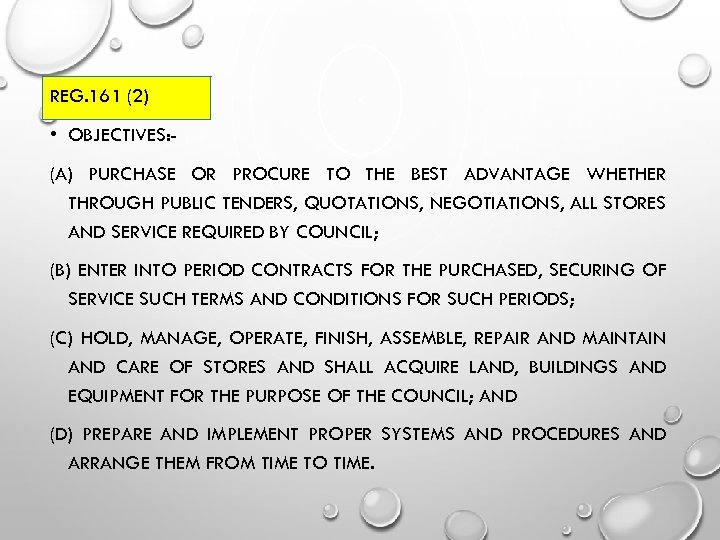 REG.161 (2)

• OBJECTIVES:-

(A) PURCHASE OR PROCURE TO THE BEST ADVANTAGE WHETHER THROUGH PUBLIC TENDERS, QUOTATIONS, NEGOTIATIONS, ALL STORES AND SERVICE REQUIRED BY COUNCIL;

(B) ENTER INTO PERIOD CONTRACTS FOR THE PURCHASED, SECURING OF SERVICE SUCH TERMS AND CONDITIONS FOR SUCH PERIODS;

(C) HOLD, MANAGE, OPERATE, FINISH, ASSEMBLE, REPAIR AND MAINTAIN AND CARE OF STORES AND SHALL ACQUIRE LAND, BUILDINGS AND EQUIPMENT FOR THE PURPOSE OF THE COUNCIL; AND

(D) PREPARE AND IMPLEMENT PROPER SYSTEMS AND PROCEDURES AND ARRANGE THEM FROM TIME TO TIME.